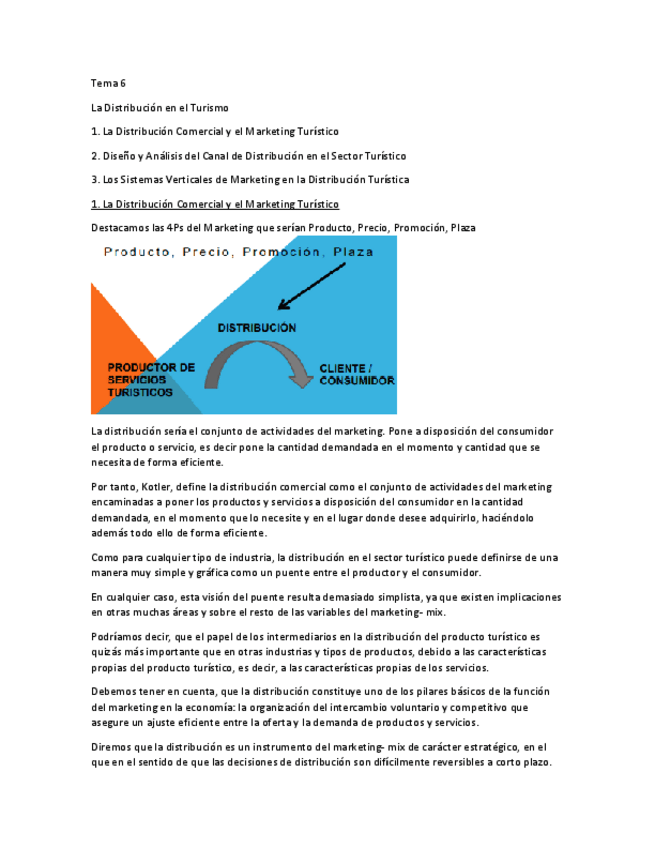 Tema 6

La Distribución en el Turismo

1. La Distribución Comercial y el Marketing Turístico

2. Diseño y Análisis del Canal de Distribución en el Sector Turístico

3. Los Sistemas Verticales de Marketing en la Distribución Turística

1. La Distribución Comercial y el Marketing Turístico

Destacamos las 4Ps del Marketing que serían Producto, Precio, Promoción, Plaza

Producto, Precio, Promoción, Plaza

DISTRIBUCIÓN

PRODUCTOR DE SERVICIOS TURISTICOS

CLIENTE / CONSUMIDOR

La distribución sería el conjunto de actividades del marketing. Pone a disposición del consumidor el producto o servicio, es decir pone la cantidad demandada en el momento y cantidad que se necesita de forma eficiente.

Por tanto, Kotler, define la distribución comercial como el conjunto de actividades del marketing encaminadas a poner los productos y servicios a disposición del consumidor en la cantidad demandada, en el momento que lo necesite y en el lugar donde desee adquirirlo, haciéndolo además todo ello de forma eficiente.

Como para cualquier tipo de industria, la distribución en el sector turístico puede definirse de una manera muy simple y gráfica como un puente entre el productor y el consumidor.

En cualquier caso, esta visión del puente resulta demasiado simplista, ya que existen implicaciones en otras muchas áreas y sobre el resto de las variables del marketing- mix.

Podríamos decir, que el papel de los intermediarios en la distribución del producto turístico es quizás más importante que en otras industrias y tipos de productos, debido a las características propias del producto turístico, es decir, a las características propias de los servicios.

Debemos tener en cuenta, que la distribución constituye uno de los pilares básicos de la función del marketing en la economía: la organización del intercambio voluntario y competitivo que asegure un ajuste eficiente entre la oferta y la demanda de productos y servicios.

Diremos que la distribución es un instrumento del marketing- mix de carácter estratégico, en el que en el sentido de que las decisiones de distribución son difícilmente reversibles a corto plazo.